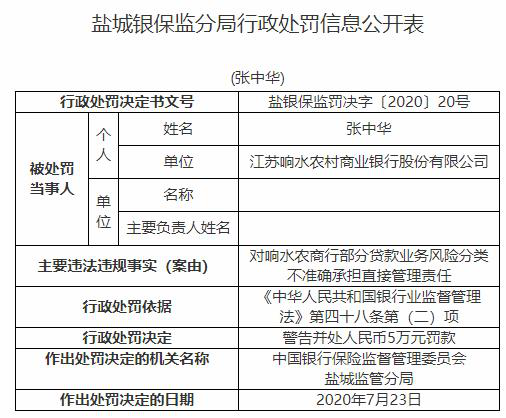 盐城银保监分局行政处罚信息公开表

(张中华)

| 行政处罚决定书文号 | | | 盐银保监罚决字〔2020〕20号 |
|---|---|---|---|
| 被处罚当事人 | 个人 | 姓名 | 张中华 |
| | | 单位 | 江苏响水农村商业银行股份有限公司 |
| | 单位 | 名称 | |
| | | 主要负责人姓名 | |
| 主要违法违规事实（案由） | | | 对响水农商行部分贷款业务风险分类不准确承担直接管理责任 |
| 行政处罚依据 | | | 《中华人民共和国银行业监督管理法》第四十八条第（二）项 |
| 行政处罚决定 | | | 警告并处人民币5万元罚款 |
| 作出处罚决定的机关名称 | | | 中国银行保险监督管理委员会盐城监管分局 |
| 作出处罚决定的日期 | | | 2020年7月23日 |